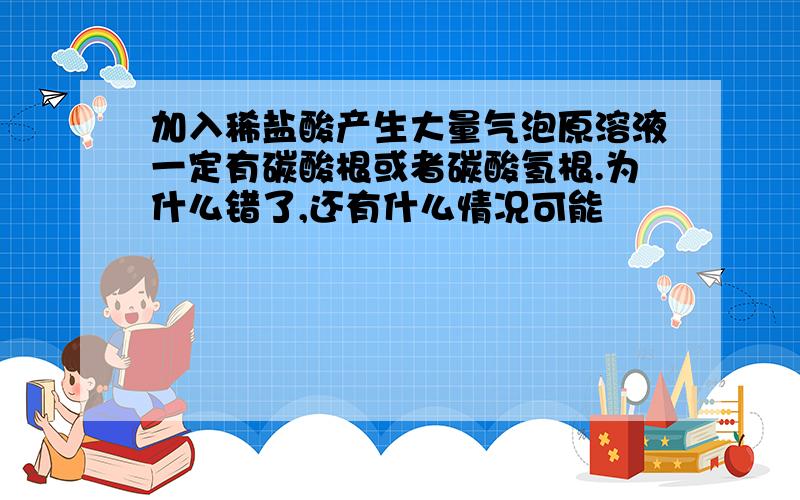 加入稀盐酸产生大量气泡原溶液一定有碳酸根或者碳酸氢根.为什么错了,还有什么情况可能